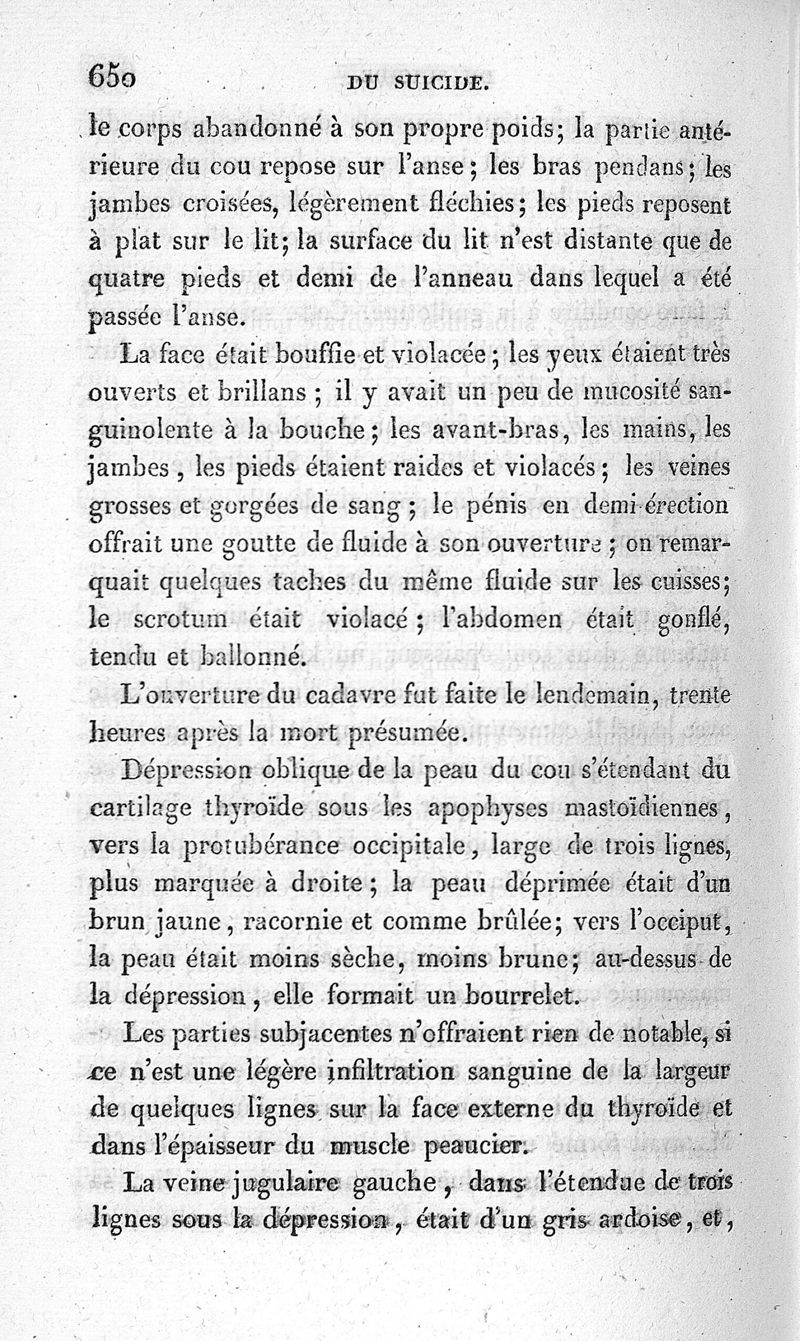 650 DU SUICIDE.

le corps abandonné à son propre poids; la partie antérieure du cou repose sur l'anse; les bras pendans; les jambes croisées, légèrement fléchies; les pieds reposent à plat sur le lit; la surface du lit n'est distante que de quatre pieds et demi de l'anneau dans lequel a été passée l'anse.

La face était bouffie et violacée; les yeux étaient très ouverts et brillans; il y avait un peu de mucosité sanguinolente à la bouche; les avant-bras, les mains, les jambes, les pieds étaient raides et violacés; les veines grosses et gorgées de sang; le pénis en demi-érection offrait une goutte de fluide à son ouverture; on remarquait quelques taches du même fluide sur les cuisses; le scrotum était violacé; l'abdomen était gonflé, tendu et ballonné.

L'ouverture du cadavre fut faite le lendemain, trente heures après la mort présumée.

Dépression oblique de la peau du cou s'étendant du cartilage thyroïde sous les apophyses mastoïdiennes, vers la protubérance occipitale, large de trois lignes, plus marquée à droite; la peau déprimée était d'un brun jaune, racornie et comme brûlée; vers l'occiput, la peau était moins sèche, moins brune; au-dessus de la dépression, elle formait un bourrelet.

Les parties subjacentes n'offraient rien de notable, si ce n'est une légère infiltration sanguine de la largeur de quelques lignes sur la face externe du thyroïde et dans l'épaisseur du muscle peaucier.

La veine jugulaire gauche, dans l'étendue de trois lignes sous la dépression, était d'un gris ardoise, et,